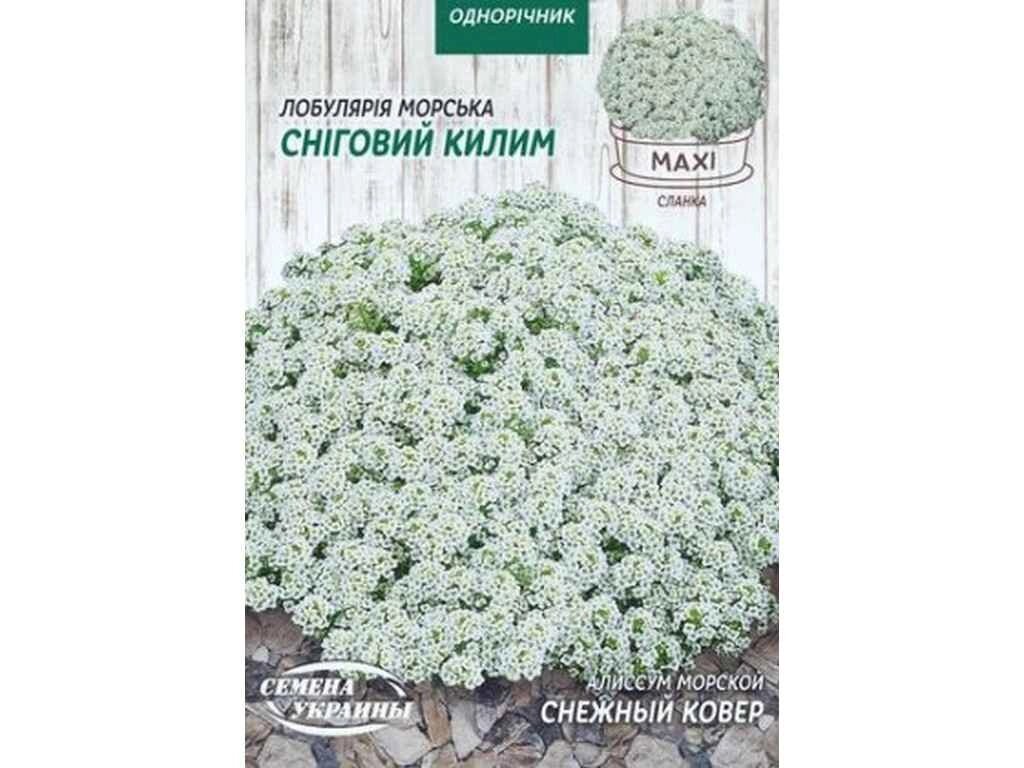 ОДНОРІЧНИК

ЛОБУЛЯРІЯ МОРСЬКА
СНІГОВИЙ КИЛИМ

MAXI

СЛАНКА

СЕМЕНА УКРАИНЫ

АЛИССУМ МОРСКОЙ
СНЕЖНЫЙ КОВЕР